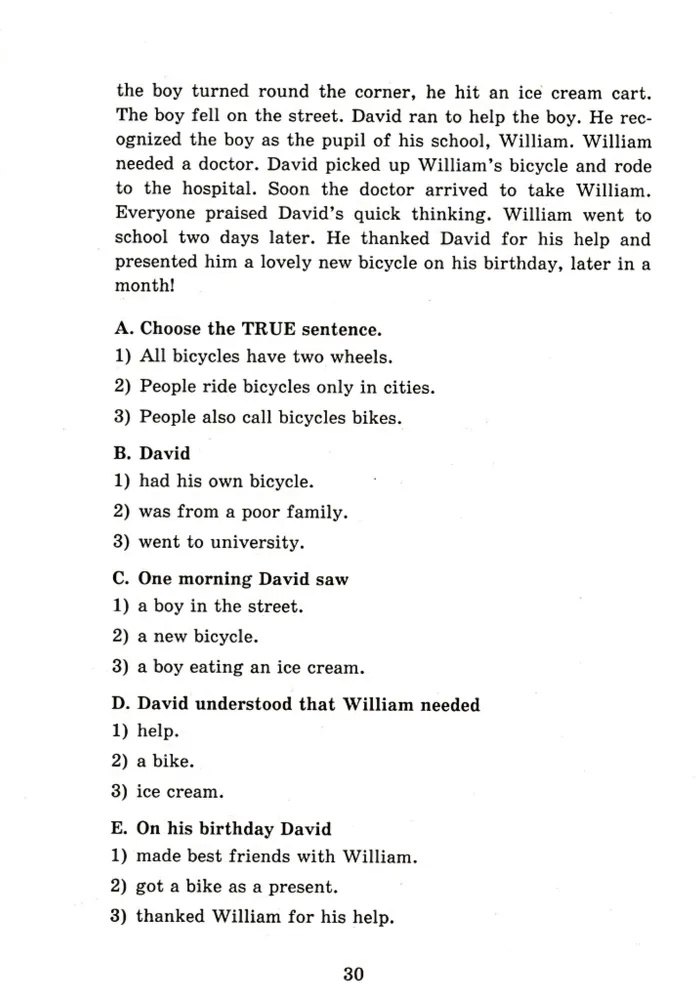 the boy turned round the corner, he hit an ice cream cart. The boy fell on the street. David ran to help the boy. He recognized the boy as the pupil of his school, William. William needed a doctor. David picked up William's bicycle and rode to the hospital. Soon the doctor arrived to take William. Everyone praised David's quick thinking. William went to school two days later. He thanked David for his help and presented him a lovely new bicycle on his birthday, later in a month!

A. Choose the TRUE sentence.
1) All bicycles have two wheels.
2) People ride bicycles only in cities.
3) People also call bicycles bikes.

B. David
1) had his own bicycle.
2) was from a poor family.
3) went to university.

C. One morning David saw
1) a boy in the street.
2) a new bicycle.
3) a boy eating an ice cream.

D. David understood that William needed
1) help.
2) a bike.
3) ice cream.

E. On his birthday David
1) made best friends with William.
2) got a bike as a present.
3) thanked William for his help.

30